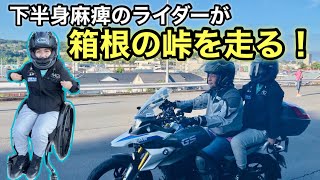 下半身麻痺のライダーが
箱根の峠を走る！

GS